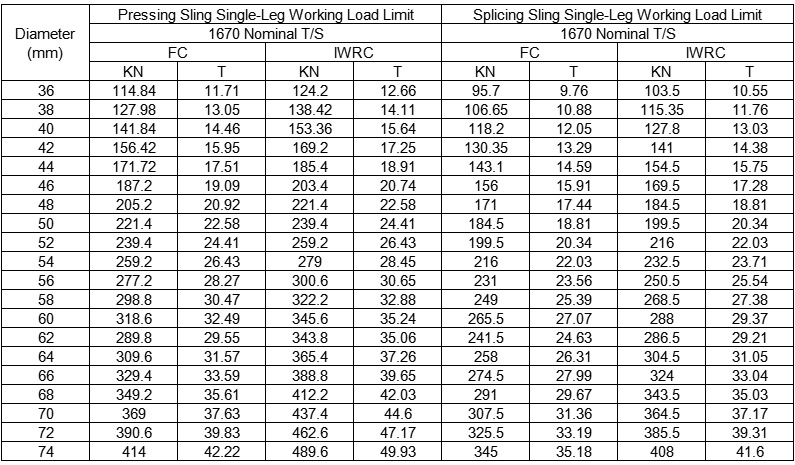 | Diameter (mm) | Pressing Sling Single-Leg Working Load Limit | | | | Splicing Sling Single-Leg Working Load Limit | | | |
|---|---|---|---|---|---|---|---|---|
| | 1670 Nominal T/S | | | | 1670 Nominal T/S | | | |
| | FC | | IWRC | | FC | | IWRC | |
| | KN | T | KN | T | KN | T | KN | T |
| 36 | 114.84 | 11.71 | 124.2 | 12.66 | 95.7 | 9.76 | 103.5 | 10.55 |
| 38 | 127.98 | 13.05 | 138.42 | 14.11 | 106.65 | 10.88 | 115.35 | 11.76 |
| 40 | 141.84 | 14.46 | 153.36 | 15.64 | 118.2 | 12.05 | 127.8 | 13.03 |
| 42 | 156.42 | 15.95 | 169.2 | 17.25 | 130.35 | 13.29 | 141 | 14.38 |
| 44 | 171.72 | 17.51 | 185.4 | 18.91 | 143.1 | 14.59 | 154.5 | 15.75 |
| 46 | 187.2 | 19.09 | 203.4 | 20.74 | 156 | 15.91 | 169.5 | 17.28 |
| 48 | 205.2 | 20.92 | 221.4 | 22.58 | 171 | 17.44 | 184.5 | 18.81 |
| 50 | 221.4 | 22.58 | 239.4 | 24.41 | 184.5 | 18.81 | 199.5 | 20.34 |
| 52 | 239.4 | 24.41 | 259.2 | 26.43 | 199.5 | 20.34 | 216 | 22.03 |
| 54 | 259.2 | 26.43 | 279 | 28.45 | 216 | 22.03 | 232.5 | 23.71 |
| 56 | 277.2 | 28.27 | 300.6 | 30.65 | 231 | 23.56 | 250.5 | 25.54 |
| 58 | 298.8 | 30.47 | 322.2 | 32.88 | 249 | 25.39 | 268.5 | 27.38 |
| 60 | 318.6 | 32.49 | 345.6 | 35.24 | 265.5 | 27.07 | 288 | 29.37 |
| 62 | 289.8 | 29.55 | 343.8 | 35.06 | 241.5 | 24.63 | 286.5 | 29.21 |
| 64 | 309.6 | 31.57 | 365.4 | 37.26 | 258 | 26.31 | 304.5 | 31.05 |
| 66 | 329.4 | 33.59 | 388.8 | 39.65 | 274.5 | 27.99 | 324 | 33.04 |
| 68 | 349.2 | 35.61 | 412.2 | 42.03 | 291 | 29.67 | 343.5 | 35.03 |
| 70 | 369 | 37.63 | 437.4 | 44.6 | 307.5 | 31.36 | 364.5 | 37.17 |
| 72 | 390.6 | 39.83 | 462.6 | 47.17 | 325.5 | 33.19 | 385.5 | 39.31 |
| 74 | 414 | 42.22 | 489.6 | 49.93 | 345 | 35.18 | 408 | 41.6 |